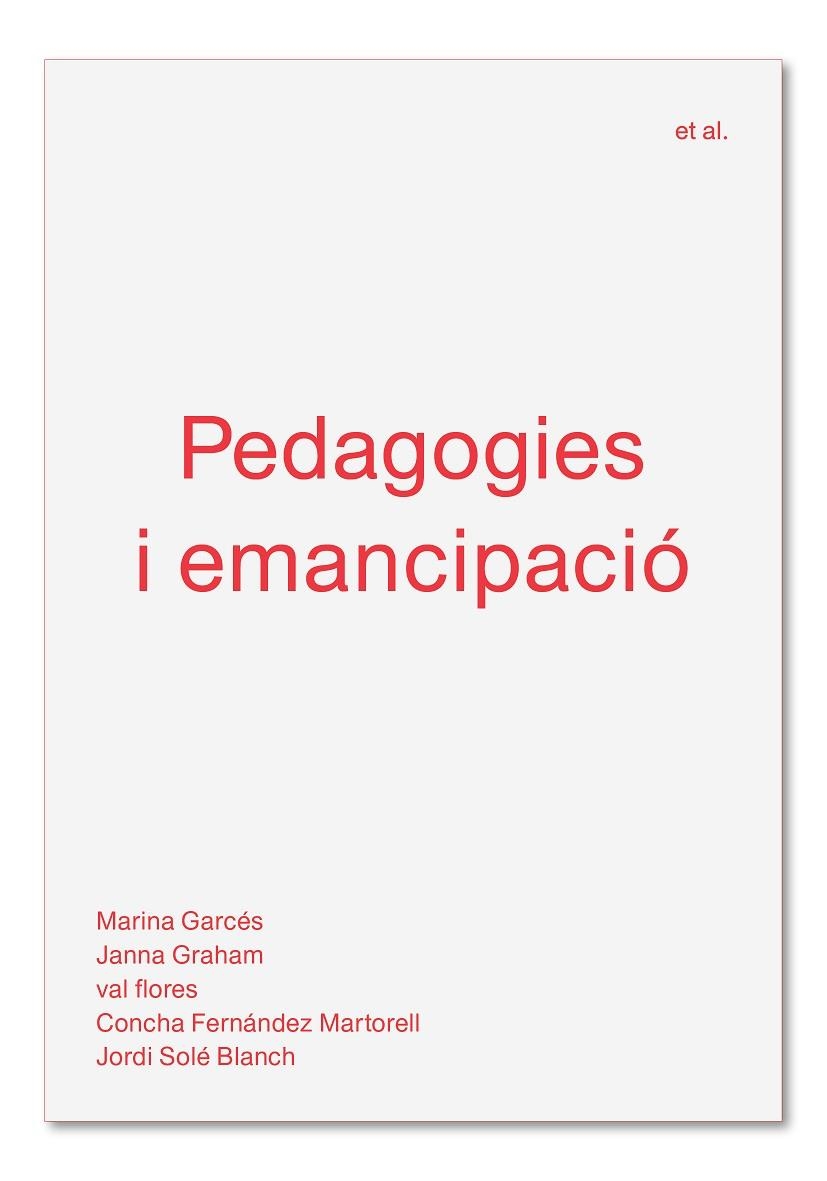 et al.

Pedagogies i emancipació

Marina Garcés
Janna Graham
val flores
Concha Fernández Martorell
Jordi Solé Blanch